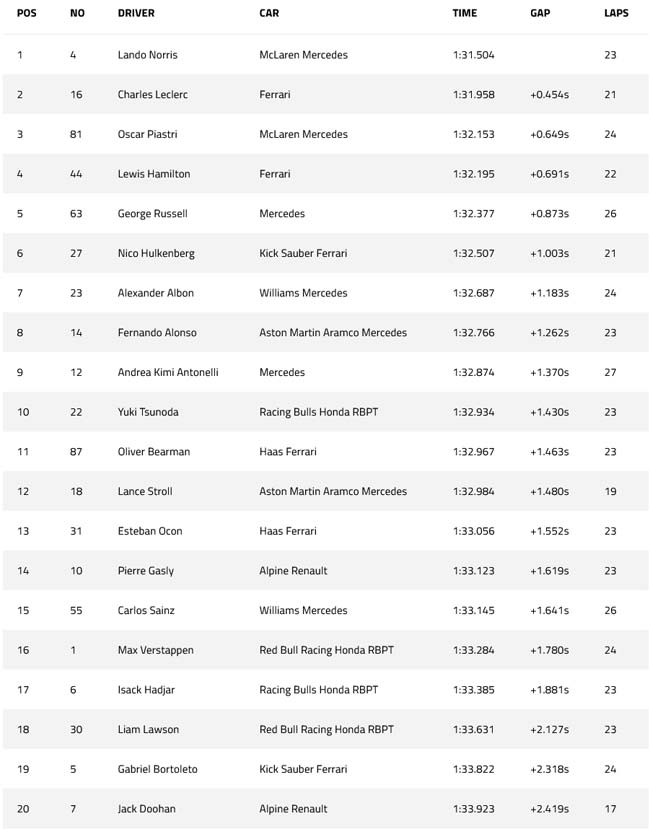 | POS | NO | DRIVER | CAR | TIME | GAP | LAPS |
|---|---|---|---|---|---|---|
| 1 | 4 | Lando Norris | McLaren Mercedes | 1:31.504 | | 23 |
| 2 | 16 | Charles Leclerc | Ferrari | 1:31.958 | +0.454s | 21 |
| 3 | 81 | Oscar Piastri | McLaren Mercedes | 1:32.153 | +0.649s | 24 |
| 4 | 44 | Lewis Hamilton | Ferrari | 1:32.195 | +0.691s | 22 |
| 5 | 63 | George Russell | Mercedes | 1:32.377 | +0.873s | 26 |
| 6 | 27 | Nico Hulkenberg | Kick Sauber Ferrari | 1:32.507 | +1.003s | 21 |
| 7 | 23 | Alexander Albon | Williams Mercedes | 1:32.687 | +1.183s | 24 |
| 8 | 14 | Fernando Alonso | Aston Martin Aramco Mercedes | 1:32.766 | +1.262s | 23 |
| 9 | 12 | Andrea Kimi Antonelli | Mercedes | 1:32.874 | +1.370s | 27 |
| 10 | 22 | Yuki Tsunoda | Racing Bulls Honda RBPT | 1:32.934 | +1.430s | 23 |
| 11 | 87 | Oliver Bearman | Haas Ferrari | 1:32.967 | +1.463s | 23 |
| 12 | 18 | Lance Stroll | Aston Martin Aramco Mercedes | 1:32.984 | +1.480s | 19 |
| 13 | 31 | Esteban Ocon | Haas Ferrari | 1:33.056 | +1.552s | 23 |
| 14 | 10 | Pierre Gasly | Alpine Renault | 1:33.123 | +1.619s | 23 |
| 15 | 55 | Carlos Sainz | Williams Mercedes | 1:33.145 | +1.641s | 26 |
| 16 | 1 | Max Verstappen | Red Bull Racing Honda RBPT | 1:33.284 | +1.780s | 24 |
| 17 | 6 | Isack Hadjar | Racing Bulls Honda RBPT | 1:33.385 | +1.881s | 23 |
| 18 | 30 | Liam Lawson | Red Bull Racing Honda RBPT | 1:33.631 | +2.127s | 23 |
| 19 | 5 | Gabriel Bortoleto | Kick Sauber Ferrari | 1:33.822 | +2.318s | 24 |
| 20 | 7 | Jack Doohan | Alpine Renault | 1:33.923 | +2.419s | 17 |